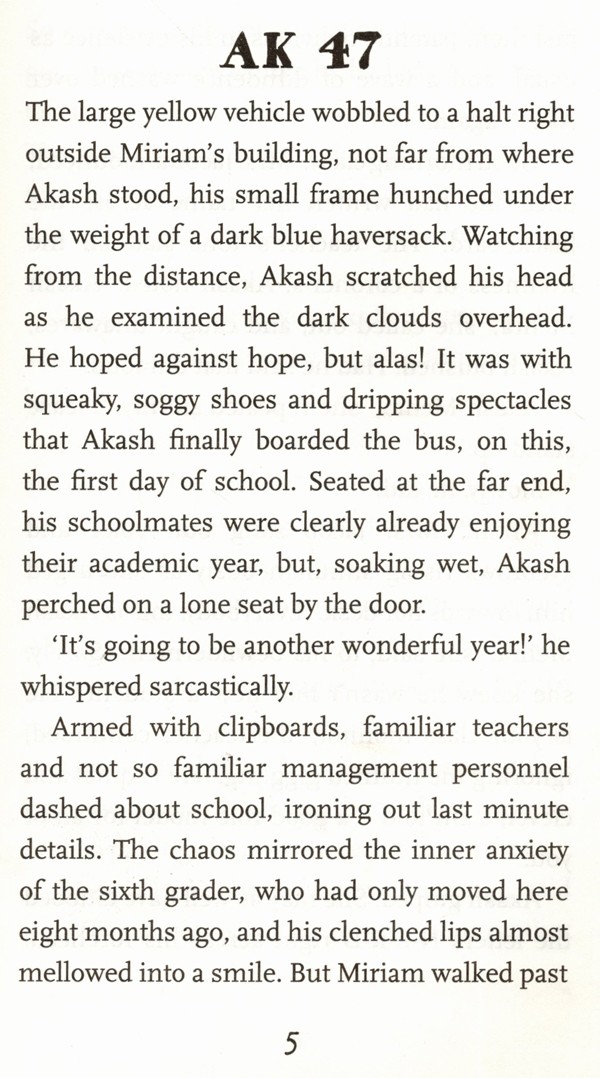 AK 47

The large yellow vehicle wobbled to a halt right outside Miriam's building, not far from where Akash stood, his small frame hunched under the weight of a dark blue haversack. Watching from the distance, Akash scratched his head as he examined the dark clouds overhead. He hoped against hope, but alas! It was with squeaky, soggy shoes and dripping spectacles that Akash finally boarded the bus, on this, the first day of school. Seated at the far end, his schoolmates were clearly already enjoying their academic year, but, soaking wet, Akash perched on a lone seat by the door.

'It's going to be another wonderful year!' he whispered sarcastically.

Armed with clipboards, familiar teachers and not so familiar management personnel dashed about school, ironing out last minute details. The chaos mirrored the inner anxiety of the sixth grader, who had only moved here eight months ago, and his clenched lips almost mellowed into a smile. But Miriam walked past

5